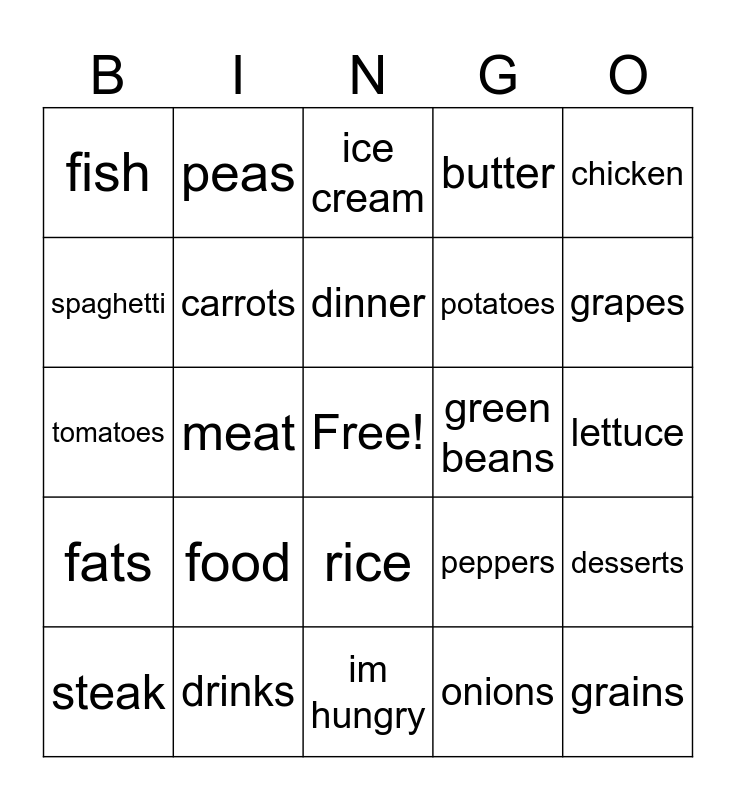 | B | I | N | G | O |
|---|---|---|---|---|
| fish | peas | ice cream | butter | chicken |
| spaghetti | carrots | dinner | potatoes | grapes |
| tomatoes | meat | Free! | green beans | lettuce |
| fats | food | rice | peppers | desserts |
| steak | drinks | im hungry | onions | grains |